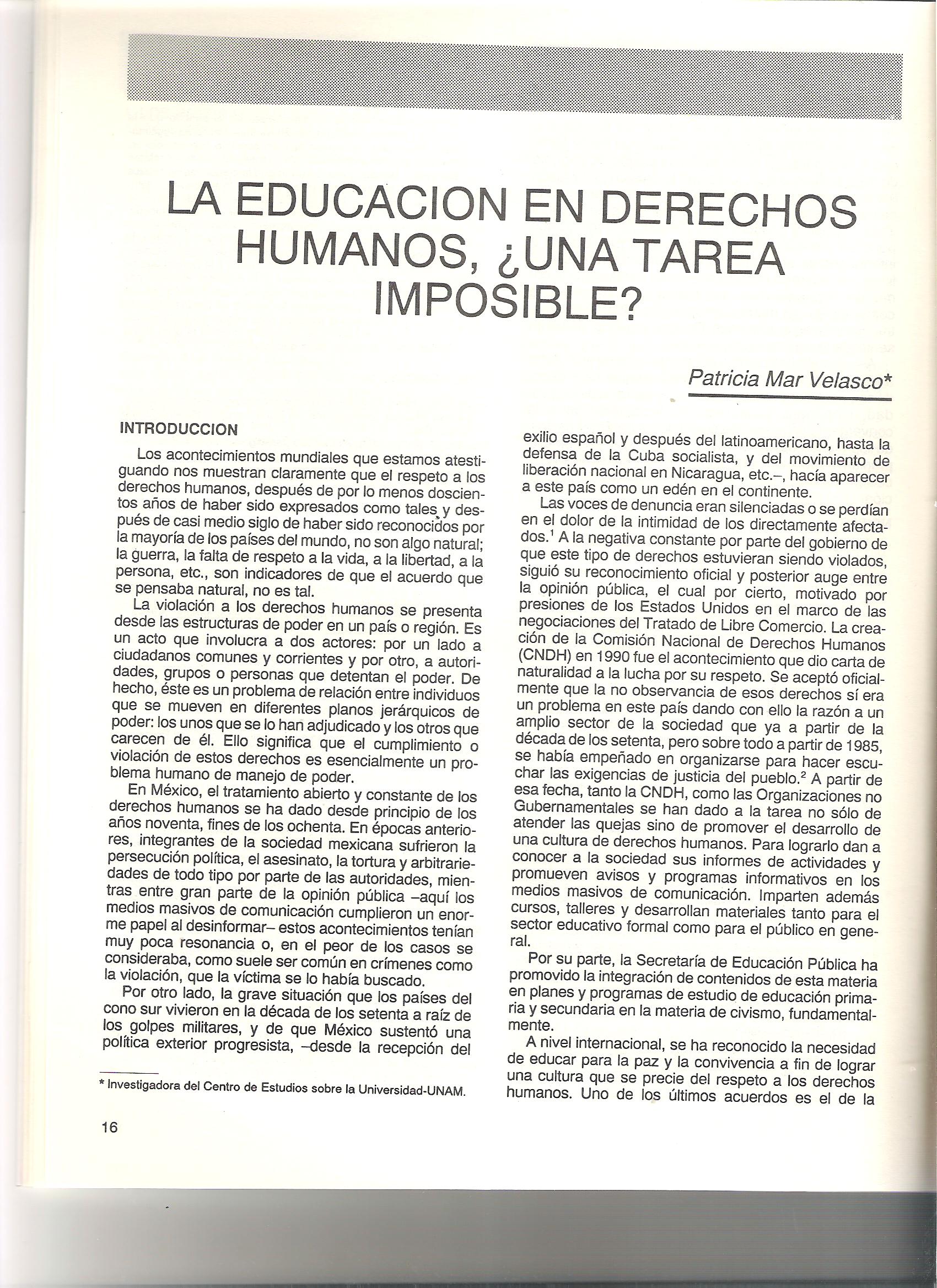 LA EDUCACION EN DERECHOS HUMANOS, ¿UNA TAREA IMPOSIBLE?

Patricia Mar Velasco*

INTRODUCCION

Los acontecimientos mundiales que estamos atestiguando nos muestran claramente que el respeto a los derechos humanos, después de por lo menos doscientos años de haber sido expresados como tales y después de casi medio siglo de haber sido reconocidos por la mayoría de los países del mundo, no son algo natural; la guerra, la falta de respeto a la vida, a la libertad, a la persona, etc., son indicadores de que el acuerdo que se pensaba natural, no es tal.

La violación a los derechos humanos se presenta desde las estructuras de poder en un país o región. Es un acto que involucra a dos actores: por un lado a ciudadanos comunes y corrientes y por otro, a autoridades, grupos o personas que detentan el poder. De hecho, éste es un problema de relación entre individuos que se mueven en diferentes planos jerárquicos de poder: los unos que se lo han adjudicado y los otros que carecen de él. Ello significa que el cumplimiento o violación de estos derechos es esencialmente un problema humano de manejo de poder.

En México, el tratamiento abierto y constante de los derechos humanos se ha dado desde principio de los años noventa, fines de los ochenta. En épocas anteriores, integrantes de la sociedad mexicana sufrieron la persecución política, el asesinato, la tortura y arbitrariedades de todo tipo por parte de las autoridades, mientras entre gran parte de la opinión pública –aquí los medios masivos de comunicación cumplieron un enorme papel al desinformar– estos acontecimientos tenían muy poca resonancia o, en el peor de los casos se consideraba, como suele ser común en crímenes como la violación, que la víctima se lo había buscado.

Por otro lado, la grave situación que los países del cono sur vivieron en la década de los setenta a raíz de los golpes militares, y de que México sustentó una política exterior progresista, –desde la recepción del exilio español y después del latinoamericano, hasta la defensa de la Cuba socialista, y del movimiento de liberación nacional en Nicaragua, etc.–, hacía aparecer a este país como un edén en el continente.

Las voces de denuncia eran silenciadas o se perdían en el dolor de la intimidad de los directamente afectados.$^1$ A la negativa constante por parte del gobierno de que este tipo de derechos estuvieran siendo violados, siguió su reconocimiento oficial y posterior auge entre la opinión pública, el cual por cierto, motivado por presiones de los Estados Unidos en el marco de las negociaciones del Tratado de Libre Comercio. La creación de la Comisión Nacional de Derechos Humanos (CNDH) en 1990 fue el acontecimiento que dio carta de naturalidad a la lucha por su respeto. Se aceptó oficialmente que la no observancia de esos derechos sí era un problema en este país dando con ello la razón a un amplio sector de la sociedad que ya a partir de la década de los setenta, pero sobre todo a partir de 1985, se había empeñado en organizarse para hacer escuchar las exigencias de justicia del pueblo.$^2$ A partir de esa fecha, tanto la CNDH, como las Organizaciones no Gubernamentales se han dado a la tarea no sólo de atender las quejas sino de promover el desarrollo de una cultura de derechos humanos. Para lograrlo dan a conocer a la sociedad sus informes de actividades y promueven avisos y programas informativos en los medios masivos de comunicación. Imparten además cursos, talleres y desarrollan materiales tanto para el sector educativo formal como para el público en general.

Por su parte, la Secretaría de Educación Pública ha promovido la integración de contenidos de esta materia en planes y programas de estudio de educación primaria y secundaria en la materia de civismo, fundamentalmente.

A nivel internacional, se ha reconocido la necesidad de educar para la paz y la convivencia a fin de lograr una cultura que se precie del respeto a los derechos humanos. Uno de los últimos acuerdos es el de la

* Investigadora del Centro de Estudios sobre la Universidad-UNAM.

16